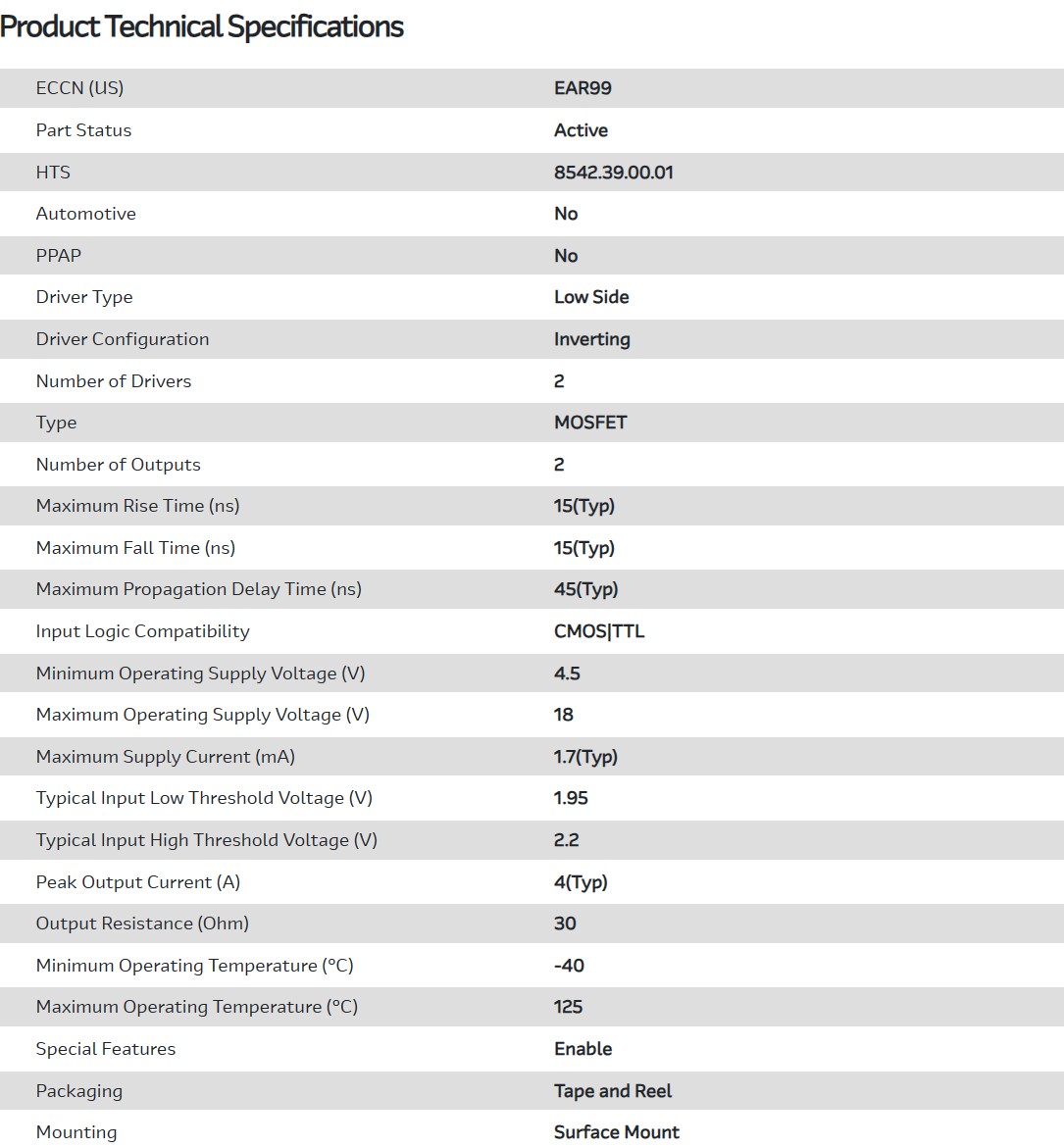 Product Technical Specifications

| | |
|---|---|
| ECCN (US) | EAR99 |
| Part Status | Active |
| HTS | 8542.39.00.01 |
| Automotive | No |
| PPAP | No |
| Driver Type | Low Side |
| Driver Configuration | Inverting |
| Number of Drivers | 2 |
| Type | MOSFET |
| Number of Outputs | 2 |
| Maximum Rise Time (ns) | 15(Typ) |
| Maximum Fall Time (ns) | 15(Typ) |
| Maximum Propagation Delay Time (ns) | 45(Typ) |
| Input Logic Compatibility | CMOS\|TTL |
| Minimum Operating Supply Voltage (V) | 4.5 |
| Maximum Operating Supply Voltage (V) | 18 |
| Maximum Supply Current (mA) | 1.7(Typ) |
| Typical Input Low Threshold Voltage (V) | 1.95 |
| Typical Input High Threshold Voltage (V) | 2.2 |
| Peak Output Current (A) | 4(Typ) |
| Output Resistance (Ohm) | 30 |
| Minimum Operating Temperature (°C) | -40 |
| Maximum Operating Temperature (°C) | 125 |
| Special Features | Enable |
| Packaging | Tape and Reel |
| Mounting | Surface Mount |